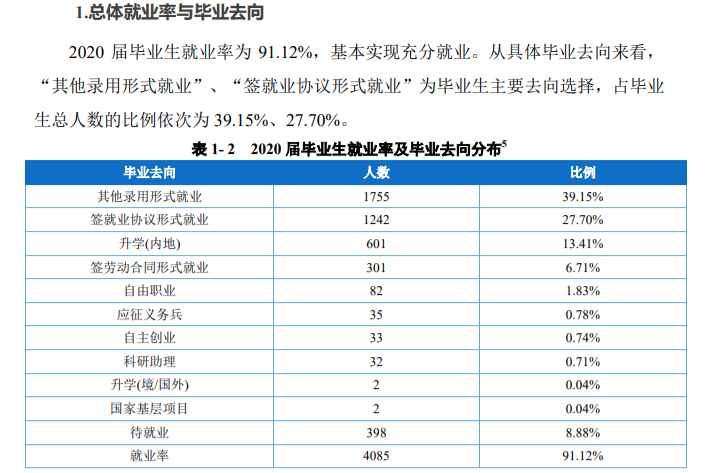 1.总体就业率与毕业去向

2020 届毕业生就业率为 91.12%，基本实现充分就业。从具体毕业去向来看，“其他录用形式就业”、“签就业协议形式就业”为毕业生主要去向选择，占毕业生总人数的比例依次为 39.15%、27.70%。

表 1- 2　2020 届毕业生就业率及毕业去向分布$^5$

| 毕业去向 | 人数 | 比例 |
|---|---|---|
| 其他录用形式就业 | 1755 | 39.15% |
| 签就业协议形式就业 | 1242 | 27.70% |
| 升学(内地) | 601 | 13.41% |
| 签劳动合同形式就业 | 301 | 6.71% |
| 自由职业 | 82 | 1.83% |
| 应征义务兵 | 35 | 0.78% |
| 自主创业 | 33 | 0.74% |
| 科研助理 | 32 | 0.71% |
| 升学(境/国外) | 2 | 0.04% |
| 国家基层项目 | 2 | 0.04% |
| 待就业 | 398 | 8.88% |
| 就业率 | 4085 | 91.12% |